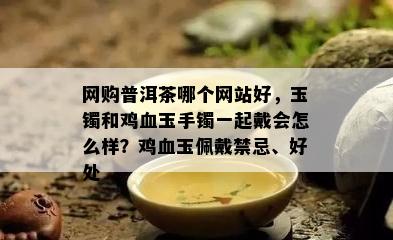 网购普洱茶哪个网站好，玉镯和鸡血玉手镯一起戴会怎么样？鸡血玉佩戴禁忌、好处